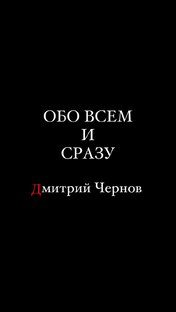 ОБО ВСЕМ
И
СРАЗУ

Дмитрий Чернов